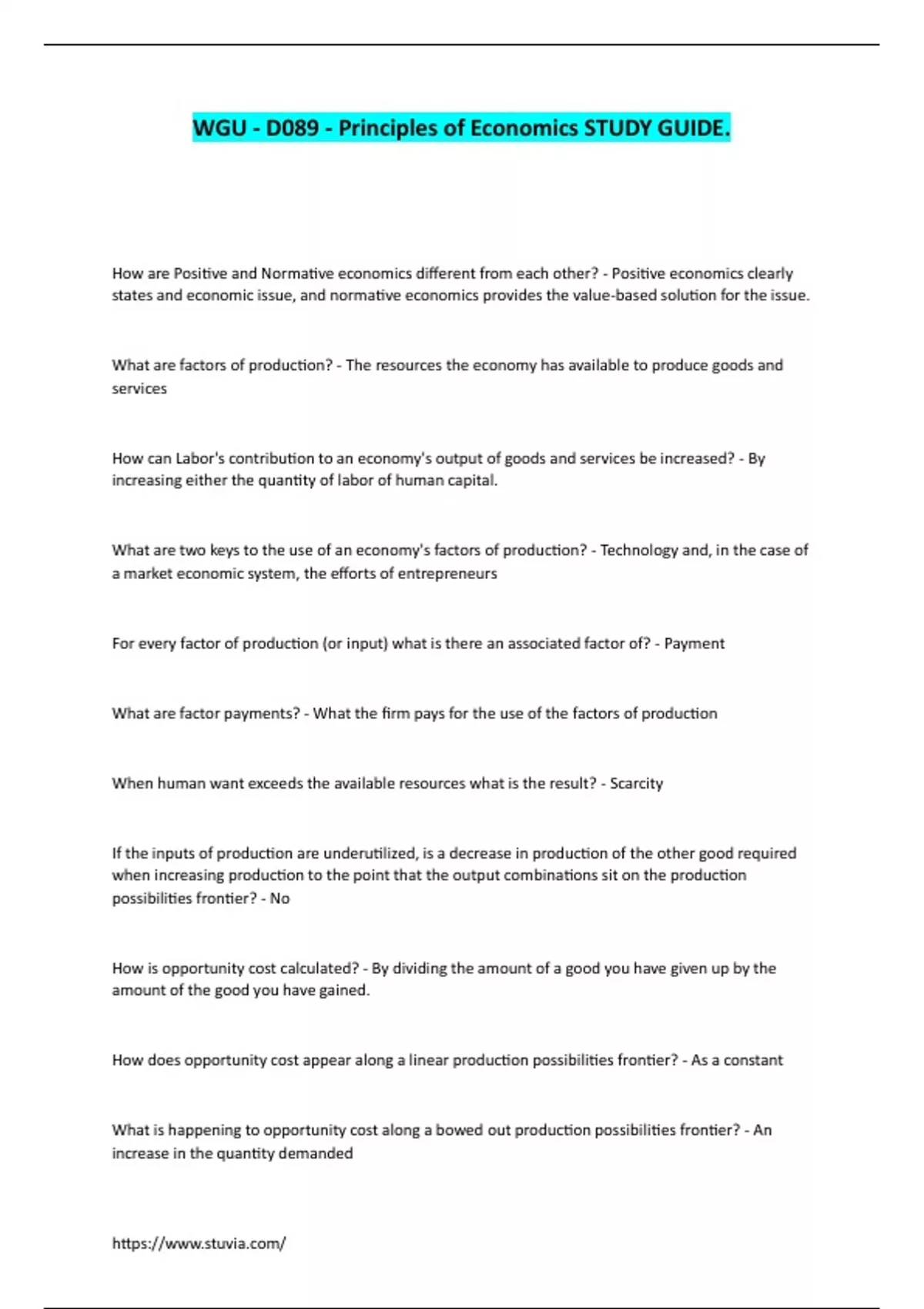 WGU - D089 - Principles of Economics STUDY GUIDE.

How are Positive and Normative economics different from each other? - Positive economics clearly states and economic issue, and normative economics provides the value-based solution for the issue.

What are factors of production? - The resources the economy has available to produce goods and services

How can Labor's contribution to an economy's output of goods and services be increased? - By increasing either the quantity of labor of human capital.

What are two keys to the use of an economy's factors of production? - Technology and, in the case of a market economic system, the efforts of entrepreneurs

For every factor of production (or input) what is there an associated factor of? - Payment

What are factor payments? - What the firm pays for the use of the factors of production

When human want exceeds the available resources what is the result? - Scarcity

If the inputs of production are underutilized, is a decrease in production of the other good required when increasing production to the point that the output combinations sit on the production possibilities frontier? - No

How is opportunity cost calculated? - By dividing the amount of a good you have given up by the amount of the good you have gained.

How does opportunity cost appear along a linear production possibilities frontier? - As a constant

What is happening to opportunity cost along a bowed out production possibilities frontier? - An increase in the quantity demanded

https://www.stuvia.com/